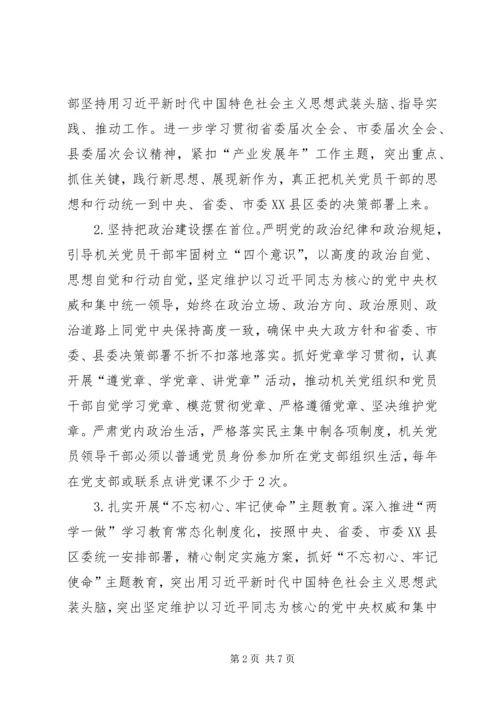 部坚持用习近平新时代中国特色社会主义思想武装头脑、指导实践、推动工作。进一步学习贯彻省委届次全会、市委届次全会、县委届次会议精神，紧扣“产业发展年”工作主题，突出重点、抓住关键，践行新思想、展现新作为，真正把机关党员干部的思想和行动统一到中央、省委、市委XX县区委的决策部署上来。

2.坚持把政治建设摆在首位。严明党的政治纪律和政治规矩，引导机关党员干部牢固树立“四个意识”，以高度的政治自觉、思想自觉和行动自觉，坚定维护以习近平同志为核心的党中央权威和集中统一领导，始终在政治立场、政治方向、政治原则、政治道路上同党中央保持高度一致，确保中央大政方针和省委、市委、县委决策部署不折不扣落地落实。抓好党章学习贯彻，认真开展“遵党章、学党章、讲党章”活动，推动机关党组织和党员干部自觉学习党章、模范贯彻党章、严格遵循党章、坚决维护党章。严肃党内政治生活，严格落实民主集中制各项制度，机关党员领导干部必须以普通党员身份参加所在党支部组织生活，每年在党支部或联系点讲党课不少于2次。

3.扎实开展“不忘初心、牢记使命”主题教育。深入推进“两学一做”学习教育常态化制度化，按照中央、省委、市委XX县区委统一安排部署，精心制定实施方案，抓好“不忘初心、牢记使命”主题教育，突出用习近平新时代中国特色社会主义思想武装头脑，突出坚定维护以习近平同志为核心的党中央权威和集中

第2页 共7页